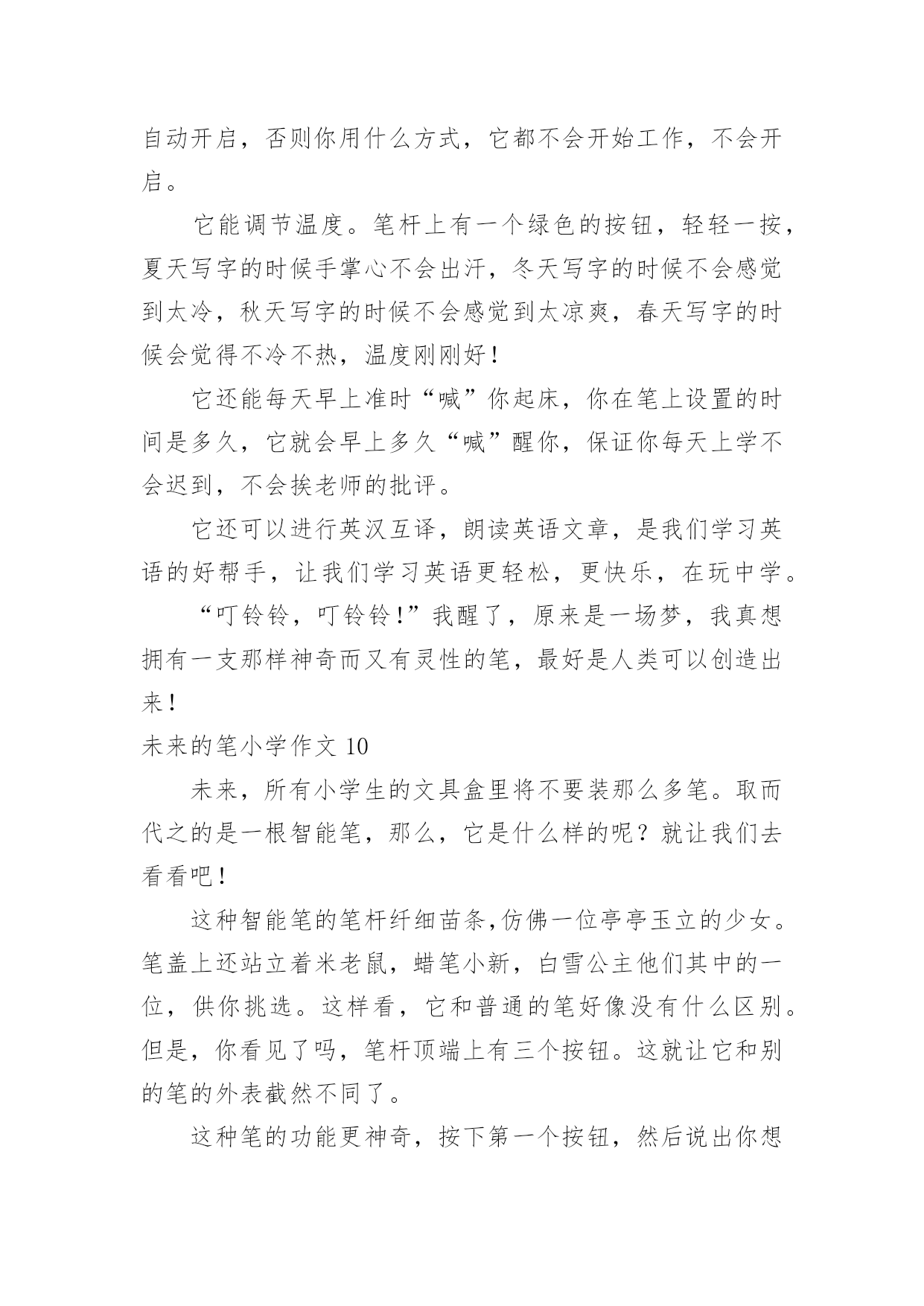 自动开启，否则你用什么方式，它都不会开始工作，不会开启。

它能调节温度。笔杆上有一个绿色的按钮，轻轻一按，夏天写字的时候手掌心不会出汗，冬天写字的时候不会感觉到太冷，秋天写字的时候不会感觉到太凉爽，春天写字的时候会觉得不冷不热，温度刚刚好！

它还能每天早上准时“喊”你起床，你在笔上设置的时间是多久，它就会早上多久“喊”醒你，保证你每天上学不会迟到，不会挨老师的批评。

它还可以进行英汉互译，朗读英语文章，是我们学习英语的好帮手，让我们学习英语更轻松，更快乐，在玩中学。

“叮铃铃，叮铃铃！”我醒了，原来是一场梦，我真想拥有一支那样神奇而又有灵性的笔，最好是人类可以创造出来！

未来的笔小学作文 10

未来，所有小学生的文具盒里将不要装那么多笔。取而代之的是一根智能笔，那么，它是什么样的呢？就让我们去看看吧！

这种智能笔的笔杆纤细苗条,仿佛一位亭亭玉立的少女。笔盖上还站立着米老鼠，蜡笔小新，白雪公主他们其中的一位，供你挑选。这样看，它和普通的笔好像没有什么区别。但是，你看见了吗，笔杆顶端上有三个按钮。这就让它和别的笔的外表截然不同了。

这种笔的功能更神奇，按下第一个按钮，然后说出你想